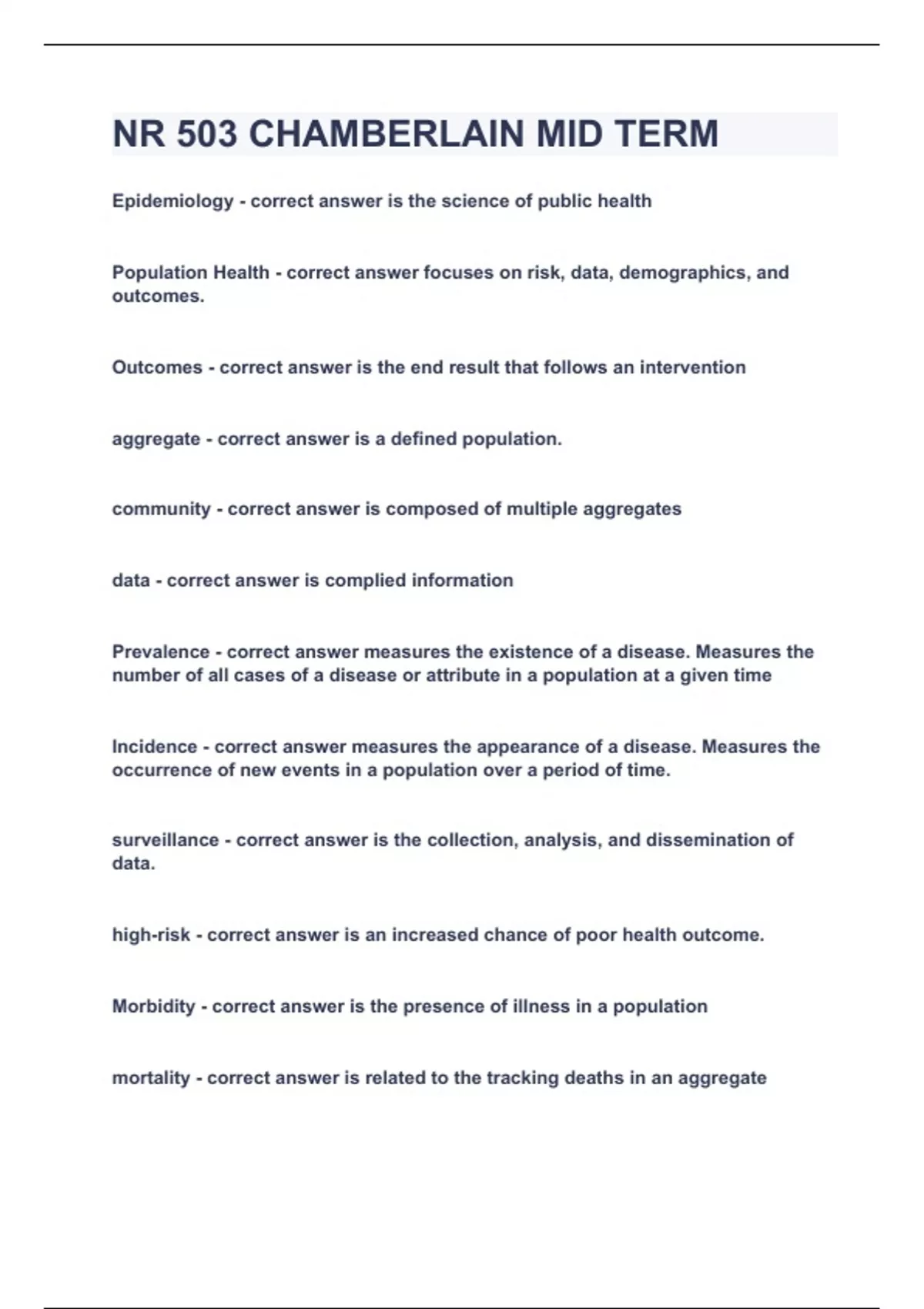 NR 503 CHAMBERLAIN MID TERM

Epidemiology - correct answer is the science of public health

Population Health - correct answer focuses on risk, data, demographics, and outcomes.

Outcomes - correct answer is the end result that follows an intervention

aggregate - correct answer is a defined population.

community - correct answer is composed of multiple aggregates

data - correct answer is complied information

Prevalence - correct answer measures the existence of a disease. Measures the number of all cases of a disease or attribute in a population at a given time

Incidence - correct answer measures the appearance of a disease. Measures the occurrence of new events in a population over a period of time.

surveillance - correct answer is the collection, analysis, and dissemination of data.

high-risk - correct answer is an increased chance of poor health outcome.

Morbidity - correct answer is the presence of illness in a population

mortality - correct answer is related to the tracking deaths in an aggregate